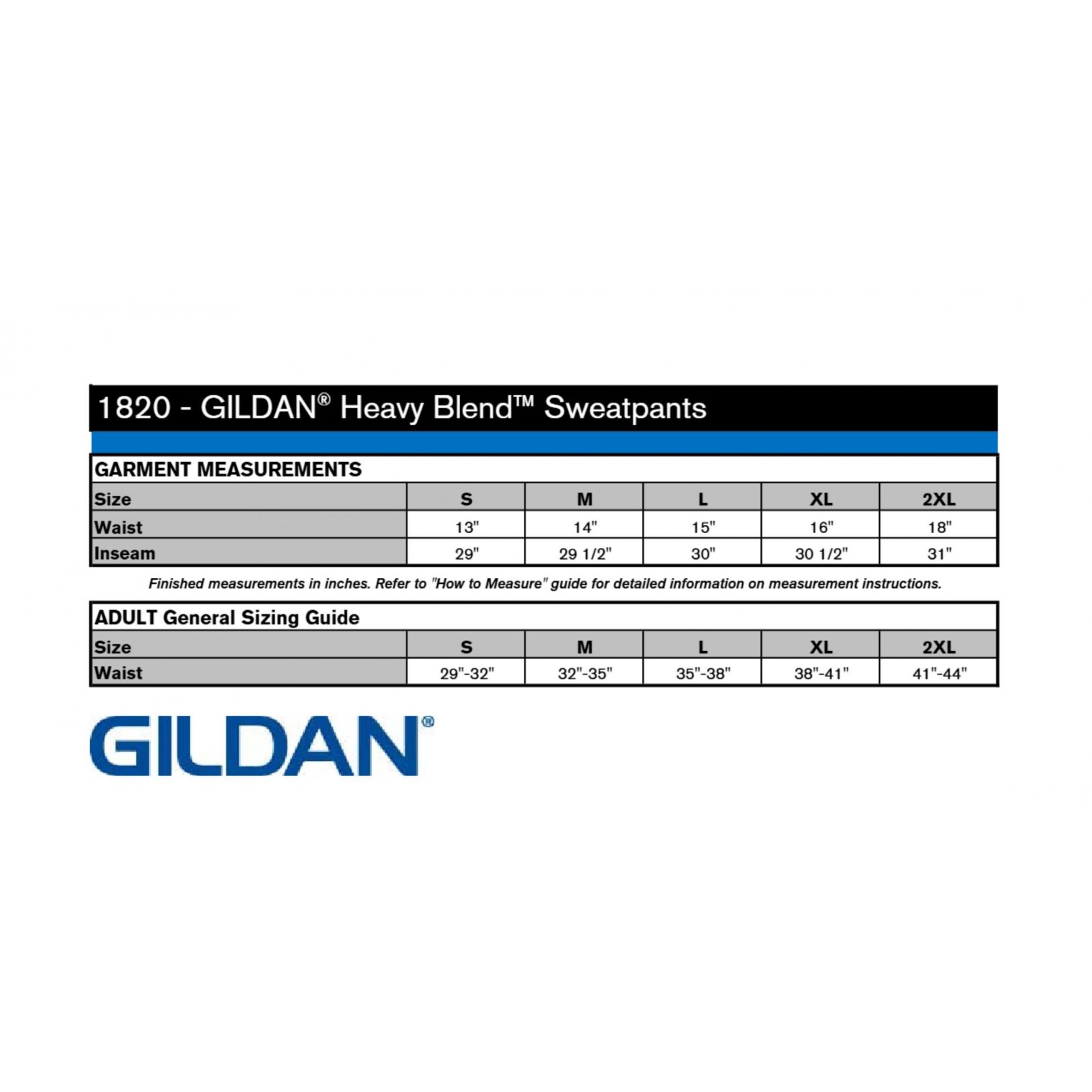 1820 - GILDAN® Heavy Blend™ Sweatpants

GARMENT MEASUREMENTS

| Size | S | M | L | XL | 2XL |
|---|---|---|---|---|---|
| Waist | 13" | 14" | 15" | 16" | 18" |
| Inseam | 29" | 29 1/2" | 30" | 30 1/2" | 31" |

Finished measurements in inches. Refer to "How to Measure" guide for detailed information on measurement instructions.

ADULT General Sizing Guide

| Size | S | M | L | XL | 2XL |
|---|---|---|---|---|---|
| Waist | 29"-32" | 32"-35" | 35"-38" | 38"-41" | 41"-44" |

GILDAN®